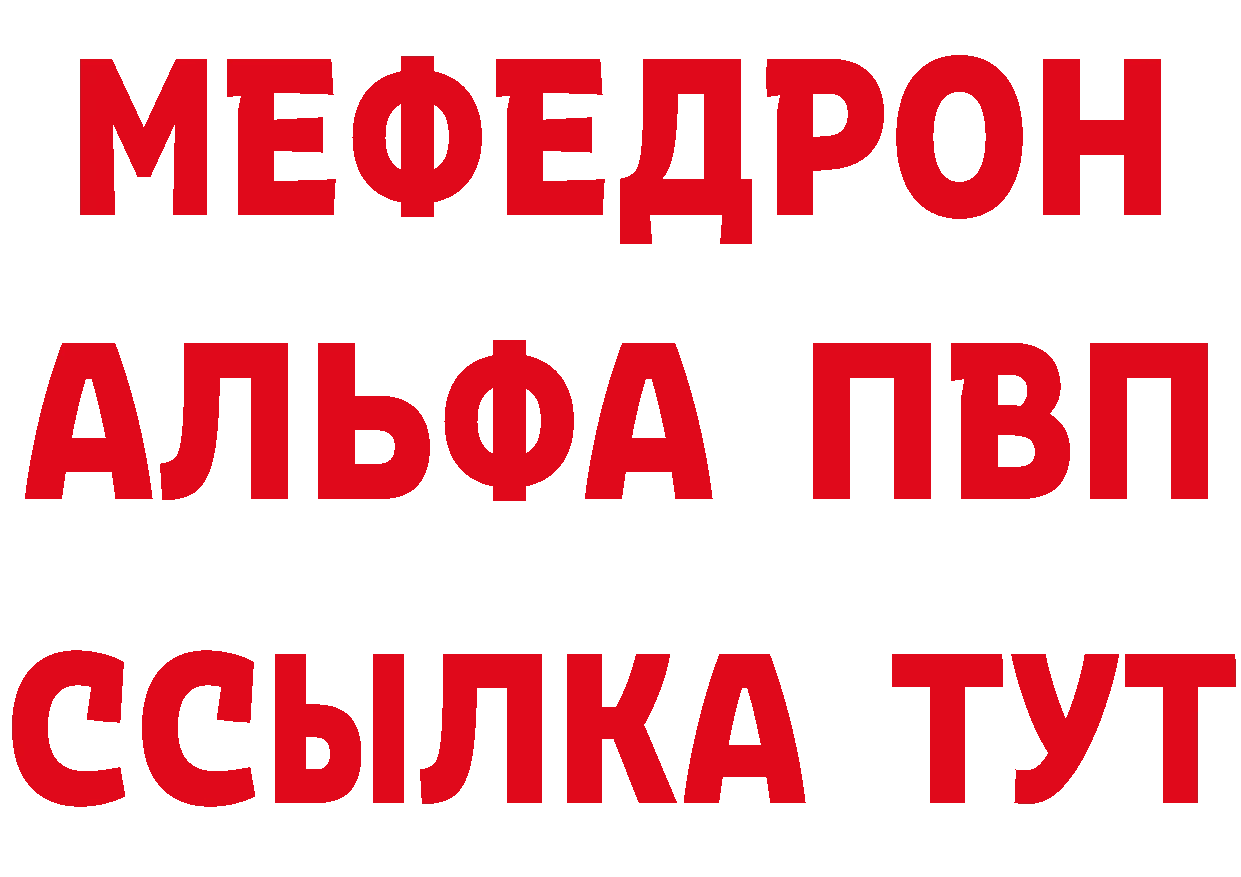 МЕФЕДРОН
АЛЬФА ПВП
ССЫЛКА ТУТ